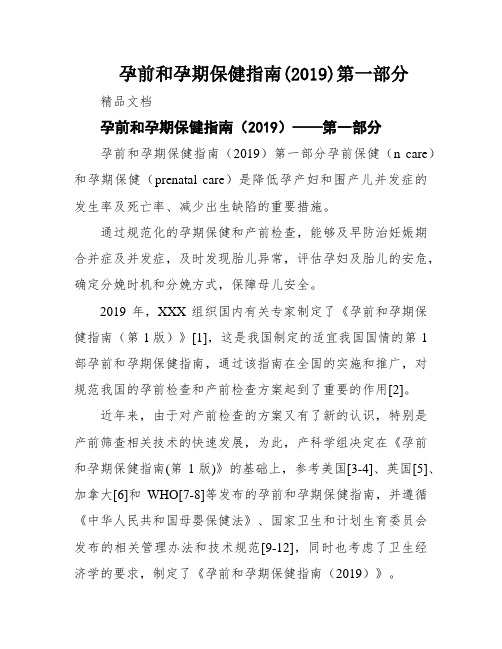 孕前和孕期保健指南(2019)第一部分

精品文档

孕前和孕期保健指南（2019）——第一部分

孕前和孕期保健指南（2019）第一部分孕前保健（n care）和孕期保健（prenatal care）是降低孕产妇和围产儿并发症的发生率及死亡率、减少出生缺陷的重要措施。

通过规范化的孕期保健和产前检查，能够及早防治妊娠期合并症及并发症，及时发现胎儿异常，评估孕妇及胎儿的安危，确定分娩时机和分娩方式，保障母儿安全。

2019 年，XXX 组织国内有关专家制定了《孕前和孕期保健指南（第 1 版）》[1]，这是我国制定的适宜我国国情的第 1 部孕前和孕期保健指南，通过该指南在全国的实施和推广，对规范我国的孕前检查和产前检查方案起到了重要的作用[2]。

近年来，由于对产前检查的方案又有了新的认识，特别是产前筛查相关技术的快速发展，为此，产科学组决定在《孕前和孕期保健指南(第 1 版)》的基础上，参考美国[3-4]、英国[5]、加拿大[6]和 WHO[7-8]等发布的孕前和孕期保健指南，并遵循《中华人民共和国母婴保健法》、国家卫生和计划生育委员会发布的相关管理办法和技术规范[9-12]，同时也考虑了卫生经济学的要求，制定了《孕前和孕期保健指南（2019）》。